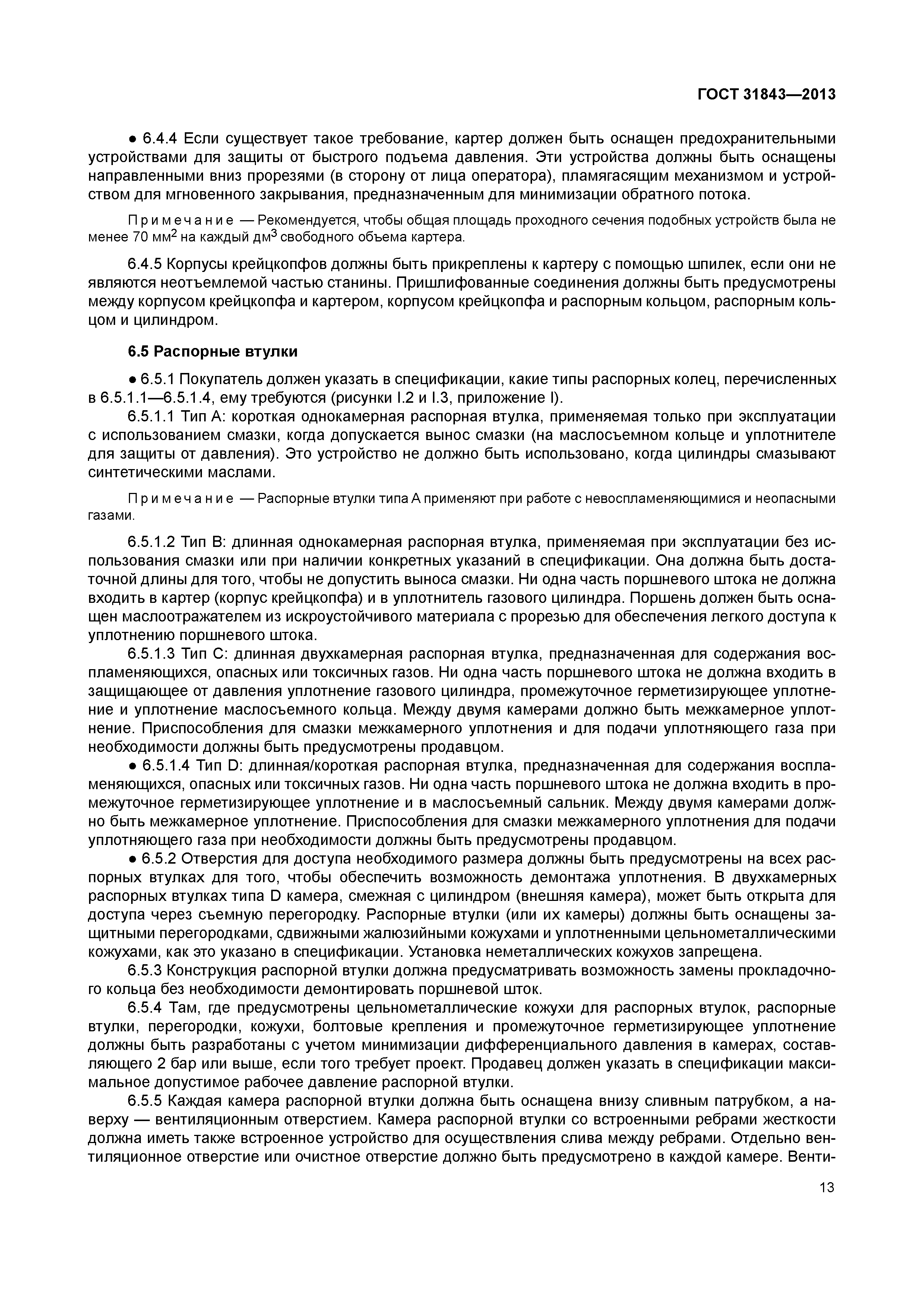 ГОСТ 31843—2013

● 6.4.4 Если существует такое требование, картер должен быть оснащен предохранительными устройствами для защиты от быстрого подъема давления. Эти устройства должны быть оснащены направленными вниз прорезями (в сторону от лица оператора), пламягасящим механизмом и устройством для мгновенного закрывания, предназначенным для минимизации обратного потока.

Примечание — Рекомендуется, чтобы общая площадь проходного сечения подобных устройств была не менее 70 мм$^2$ на каждый дм$^3$ свободного объема картера.

6.4.5 Корпусы крейцкопфов должны быть прикреплены к картеру с помощью шпилек, если они не являются неотъемлемой частью станины. Пришлифованные соединения должны быть предусмотрены между корпусом крейцкопфа и картером, корпусом крейцкопфа и распорным кольцом, распорным кольцом и цилиндром.

6.5 Распорные втулки

● 6.5.1 Покупатель должен указать в спецификации, какие типы распорных колец, перечисленных в 6.5.1.1—6.5.1.4, ему требуются (рисунки I.2 и I.3, приложение I).

6.5.1.1 Тип А: короткая однокамерная распорная втулка, применяемая только при эксплуатации с использованием смазки, когда допускается вынос смазки (на маслосъемном кольце и уплотнителе для защиты от давления). Это устройство не должно быть использовано, когда цилиндры смазывают синтетическими маслами.

Примечание — Распорные втулки типа А применяют при работе с невоспламеняющимися и неопасными газами.

6.5.1.2 Тип В: длинная однокамерная распорная втулка, применяемая при эксплуатации без использования смазки или при наличии конкретных указаний в спецификации. Она должна быть достаточной длины для того, чтобы не допустить выноса смазки. Ни одна часть поршневого штока не должна входить в картер (корпус крейцкопфа) и в уплотнитель газового цилиндра. Поршень должен быть оснащен маслоотражателем из искроустойчивого материала с прорезью для обеспечения легкого доступа к уплотнению поршневого штока.

6.5.1.3 Тип С: длинная двухкамерная распорная втулка, предназначенная для содержания воспламеняющихся, опасных или токсичных газов. Ни одна часть поршневого штока не должна входить в защищающее от давления уплотнение газового цилиндра, промежуточное герметизирующее уплотнение и уплотнение маслосъемного кольца. Между двумя камерами должно быть межкамерное уплотнение. Приспособления для смазки межкамерного уплотнения и для подачи уплотняющего газа при необходимости должны быть предусмотрены продавцом.

● 6.5.1.4 Тип D: длинная/короткая распорная втулка, предназначенная для содержания воспламеняющихся, опасных или токсичных газов. Ни одна часть поршневого штока не должна входить в промежуточное герметизирующее уплотнение и в маслосъемный сальник. Между двумя камерами должно быть межкамерное уплотнение. Приспособления для смазки межкамерного уплотнения для подачи уплотняющего газа при необходимости должны быть предусмотрены продавцом.

● 6.5.2 Отверстия для доступа необходимого размера должны быть предусмотрены на всех распорных втулках для того, чтобы обеспечить возможность демонтажа уплотнения. В двухкамерных распорных втулках типа D камера, смежная с цилиндром (внешняя камера), может быть открыта для доступа через съемную перегородку. Распорные втулки (или их камеры) должны быть оснащены защитными перегородками, сдвижными жалюзийными кожухами и уплотненными цельнометаллическими кожухами, как это указано в спецификации. Установка неметаллических кожухов запрещена.

6.5.3 Конструкция распорной втулки должна предусматривать возможность замены прокладочного кольца без необходимости демонтировать поршневой шток.

6.5.4 Там, где предусмотрены цельнометаллические кожухи для распорных втулок, распорные втулки, перегородки, кожухи, болтовые крепления и промежуточное герметизирующее уплотнение должны быть разработаны с учетом минимизации дифференциального давления в камерах, составляющего 2 бар или выше, если того требует проект. Продавец должен указать в спецификации максимальное допустимое рабочее давление распорной втулки.

6.5.5 Каждая камера распорной втулки должна быть оснащена внизу сливным патрубком, а наверху — вентиляционным отверстием. Камера распорной втулки со встроенными ребрами жесткости должна иметь также встроенное устройство для осуществления слива между ребрами. Отдельно вентиляционное отверстие или очистное отверстие должно быть предусмотрено в каждой камере. Венти-

13